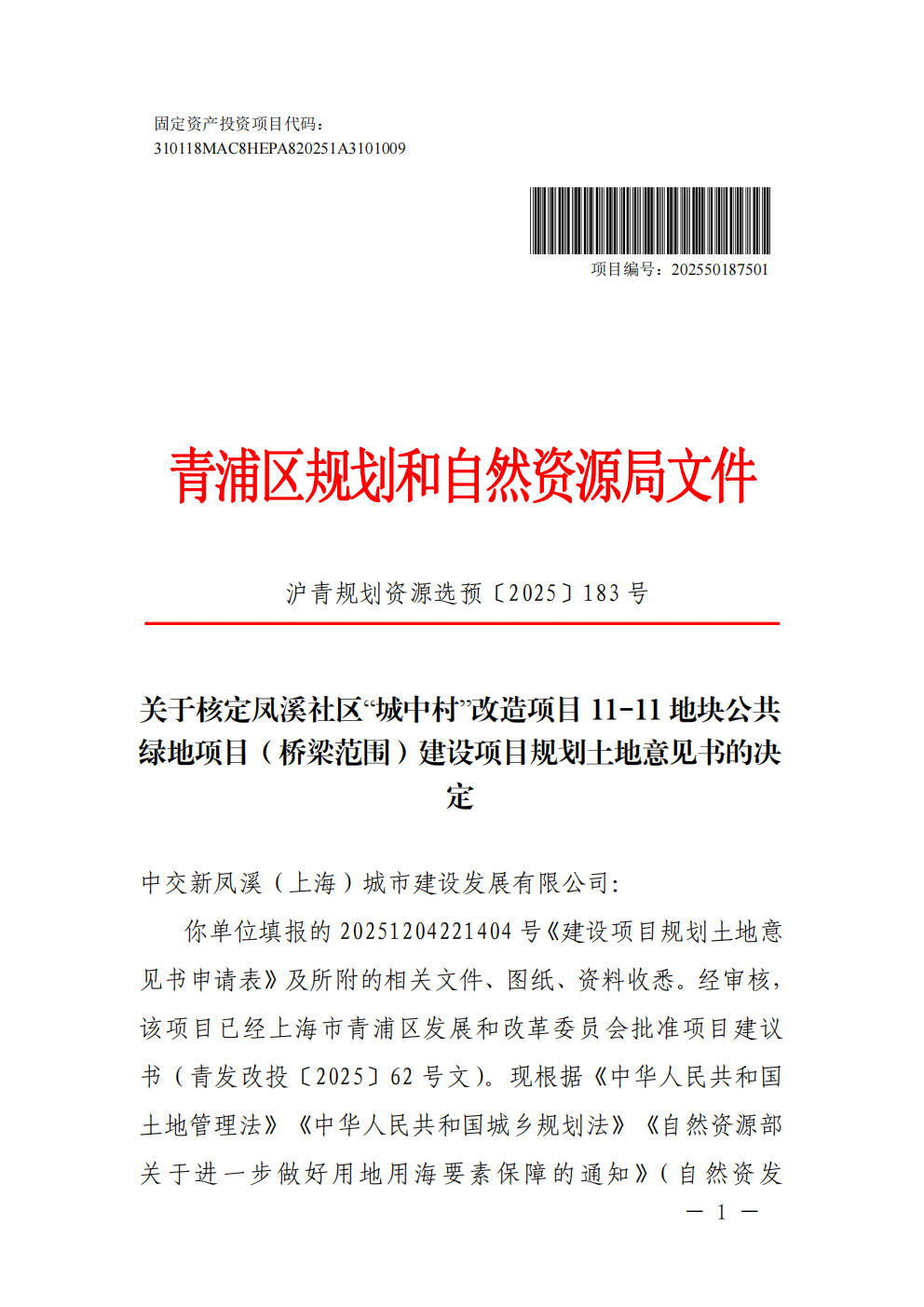 固定资产投资项目代码：
310118MAC8HEPA820251A3101009

项目编号：202550187501

青浦区规划和自然资源局文件

沪青规划资源选预〔2025〕183 号

关于核定凤溪社区“城中村”改造项目 11-11 地块公共绿地项目（桥梁范围）建设项目规划土地意见书的决定

中交新凤溪（上海）城市建设发展有限公司：

你单位填报的 20251204221404 号《建设项目规划土地意见书申请表》及所附的相关文件、图纸、资料收悉。经审核，该项目已经上海市青浦区发展和改革委员会批准项目建议书（青发改投〔2025〕62 号文）。现根据《中华人民共和国土地管理法》《中华人民共和国城乡规划法》《自然资源部关于进一步做好用地用海要素保障的通知》（自然资发

— 1 —